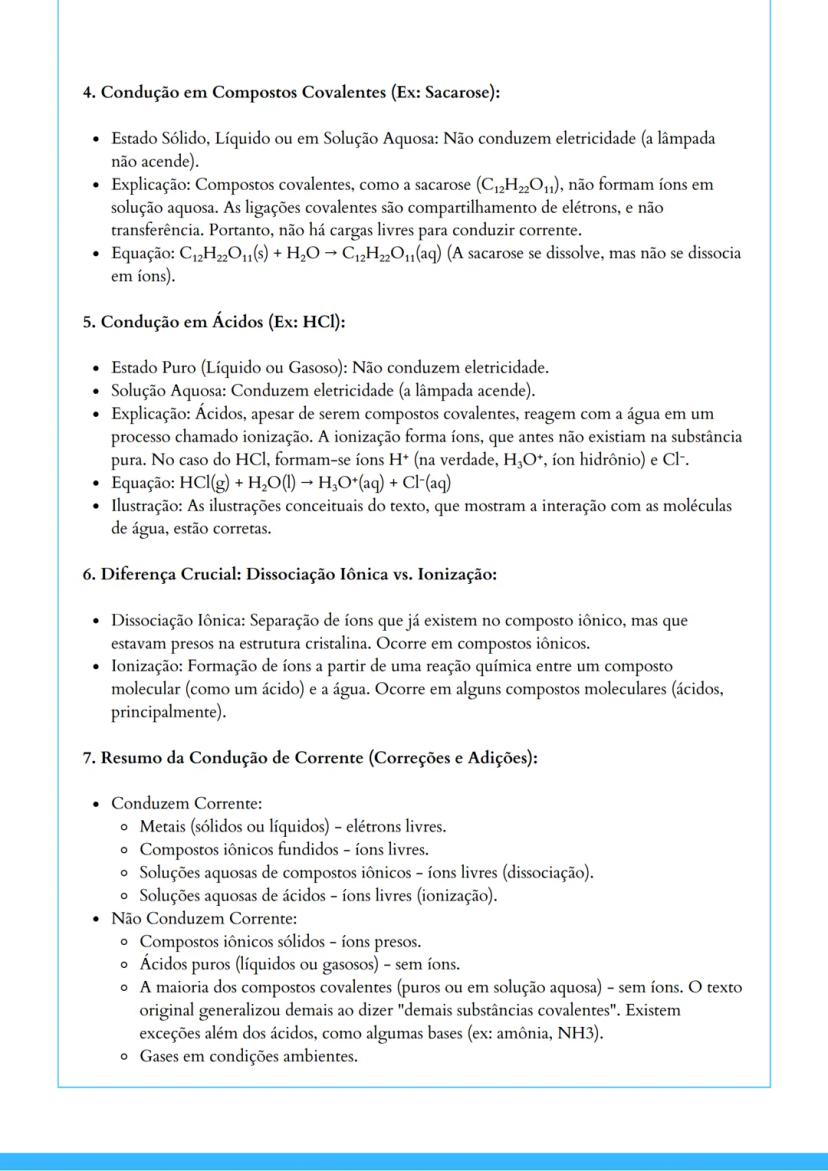 **4. Condução em Compostos Covalentes (Ex: Sacarose):**

- Estado Sólido, Líquido ou em Solução Aquosa: Não conduzem eletricidade (a lâmpada não acende).
- Explicação: Compostos covalentes, como a sacarose ($C_{12}H_{22}O_{11}$), não formam íons em solução aquosa. As ligações covalentes são compartilhamento de elétrons, e não transferência. Portanto, não há cargas livres para conduzir corrente.
- Equação: $C_{12}H_{22}O_{11}(s) + H_2O \rightarrow C_{12}H_{22}O_{11}(aq)$ (A sacarose se dissolve, mas não se dissocia em íons).

**5. Condução em Ácidos (Ex: HCl):**

- Estado Puro (Líquido ou Gasoso): Não conduzem eletricidade.
- Solução Aquosa: Conduzem eletricidade (a lâmpada acende).
- Explicação: Ácidos, apesar de serem compostos covalentes, reagem com a água em um processo chamado ionização. A ionização forma íons, que antes não existiam na substância pura. No caso do HCl, formam-se íons $H^+$ (na verdade, $H_3O^+$, íon hidrônio) e $Cl^-$.
- Equação: $HCl(g) + H_2O(l) \rightarrow H_3O^+(aq) + Cl^-(aq)$
- Ilustração: As ilustrações conceituais do texto, que mostram a interação com as moléculas de água, estão corretas.

**6. Diferença Crucial: Dissociação Iônica vs. Ionização:**

- Dissociação Iônica: Separação de íons que já existem no composto iônico, mas que estavam presos na estrutura cristalina. Ocorre em compostos iônicos.
- Ionização: Formação de íons a partir de uma reação química entre um composto molecular (como um ácido) e a água. Ocorre em alguns compostos moleculares (ácidos, principalmente).

**7. Resumo da Condução de Corrente (Correções e Adições):**

- Conduzem Corrente:
  - Metais (sólidos ou líquidos) - elétrons livres.
  - Compostos iônicos fundidos - íons livres.
  - Soluções aquosas de compostos iônicos - íons livres (dissociação).
  - Soluções aquosas de ácidos - íons livres (ionização).
- Não Conduzem Corrente:
  - Compostos iônicos sólidos - íons presos.
  - Ácidos puros (líquidos ou gasosos) - sem íons.
  - A maioria dos compostos covalentes (puros ou em solução aquosa) - sem íons. O texto original generalizou demais ao dizer "demais substâncias covalentes". Existem exceções além dos ácidos, como algumas bases (ex: amônia, NH3).
  - Gases em condições ambientes.